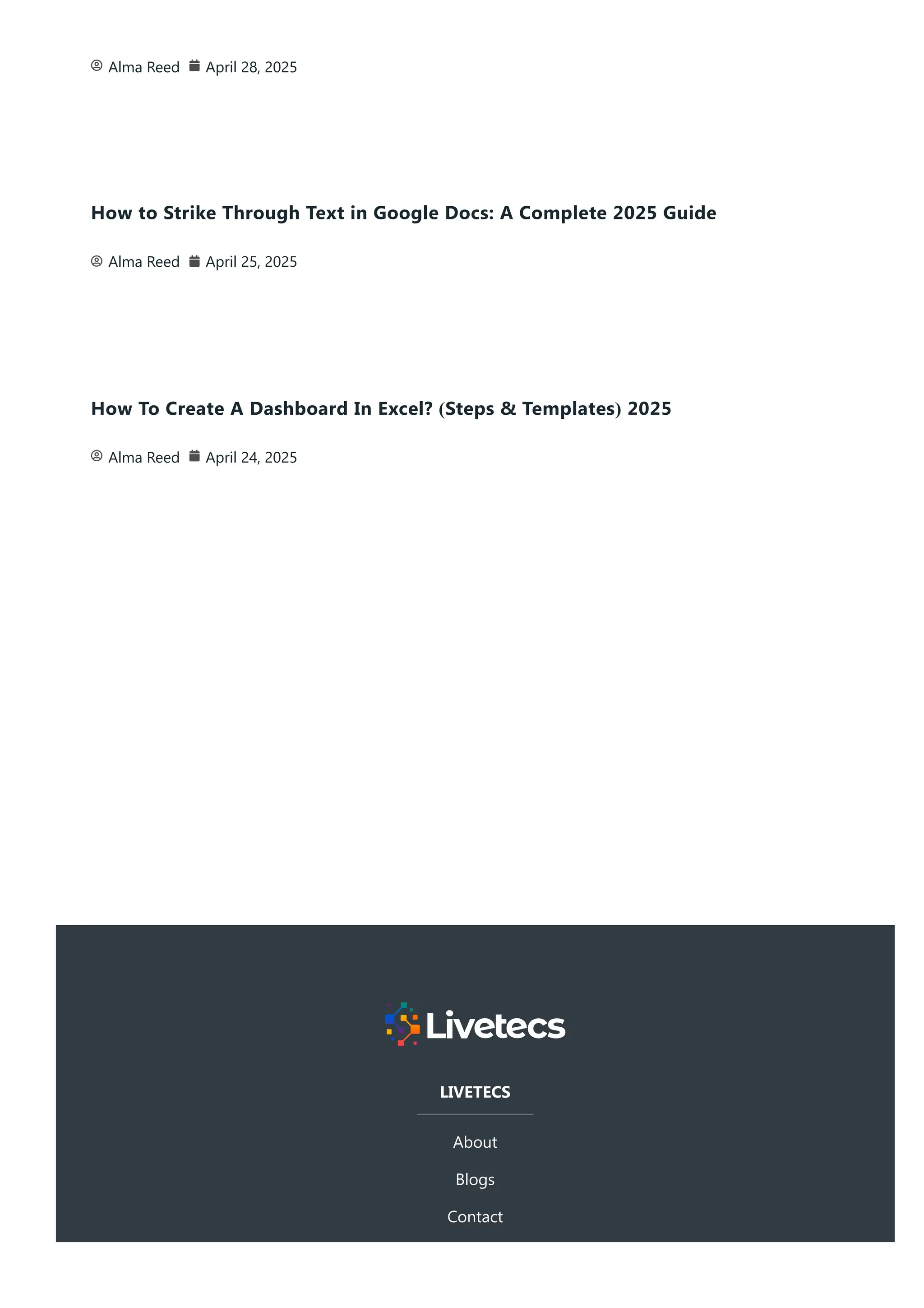 Alma Reed April 28, 2025

How to Strike Through Text in Google Docs: A Complete 2025 Guide

Alma Reed April 25, 2025

How To Create A Dashboard In Excel? (Steps & Templates) 2025

Alma Reed April 24, 2025

Livetecs

LIVETECS

About

Blogs

Contact